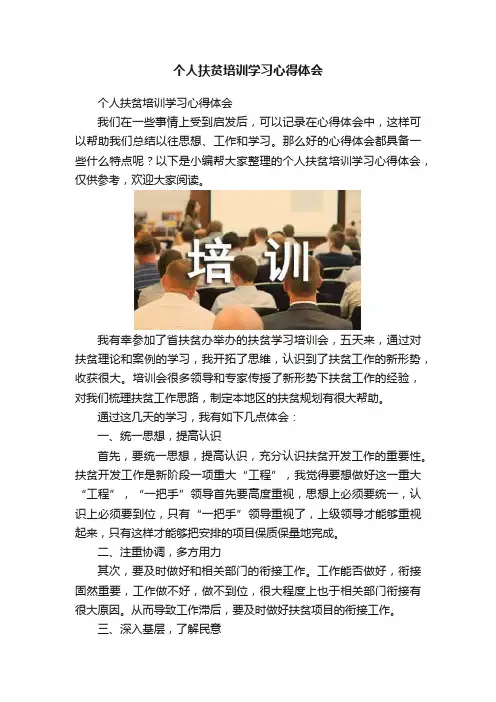 个人扶贫培训学习心得体会

个人扶贫培训学习心得体会

我们在一些事情上受到启发后，可以记录在心得体会中，这样可以帮助我们总结以往思想、工作和学习。那么好的心得体会都具备一些什么特点呢？以下是小编帮大家整理的个人扶贫培训学习心得体会，仅供参考，欢迎大家阅读。

培训

我有幸参加了省扶贫办举办的扶贫学习培训会，五天来，通过对扶贫理论和案例的学习，我开拓了思维，认识到了扶贫工作的新形势，收获很大。培训会很多领导和专家传授了新形势下扶贫工作的经验，对我们梳理扶贫工作思路，制定本地区的扶贫规划有很大帮助。

通过这几天的学习，我有如下几点体会：

一、统一思想，提高认识

首先，要统一思想，提高认识，充分认识扶贫开发工作的重要性。扶贫开发工作是新阶段一项重大“工程”，我觉得要想做好这一重大“工程”，“一把手”领导首先要高度重视，思想上必须要统一，认识上必须要到位，只有“一把手”领导重视了，上级领导才能够重视起来，只有这样才能够把安排的项目保质保量地完成。

二、注重协调，多方用力

其次，要及时做好和相关部门的衔接工作。工作能否做好，衔接固然重要，工作做不好，做不到位，很大程度上也于相关部门衔接有很大原因。从而导致工作滞后，要及时做好扶贫项目的衔接工作。

三、深入基层，了解民意